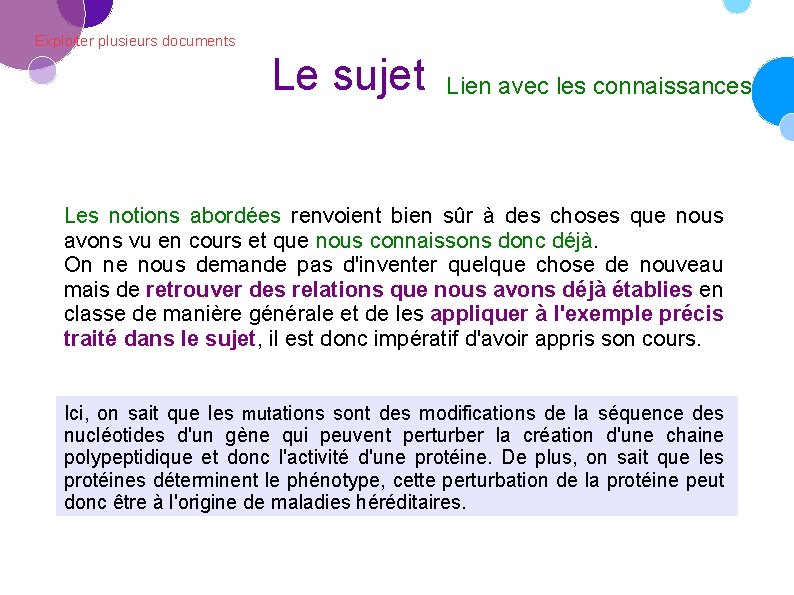 Exploiter plusieurs documents

Le sujet

Lien avec les connaissances

Les notions abordées renvoient bien sûr à des choses que nous avons vu en cours et que nous connaissons donc déjà.
On ne nous demande pas d'inventer quelque chose de nouveau mais de retrouver des relations que nous avons déjà établies en classe de manière générale et de les appliquer à l'exemple précis traité dans le sujet, il est donc impératif d'avoir appris son cours.

Ici, on sait que les mutations sont des modifications de la séquence des nucléotides d'un gène qui peuvent perturber la création d'une chaine polypeptidique et donc l'activité d'une protéine. De plus, on sait que les protéines déterminent le phénotype, cette perturbation de la protéine peut donc être à l'origine de maladies héréditaires.